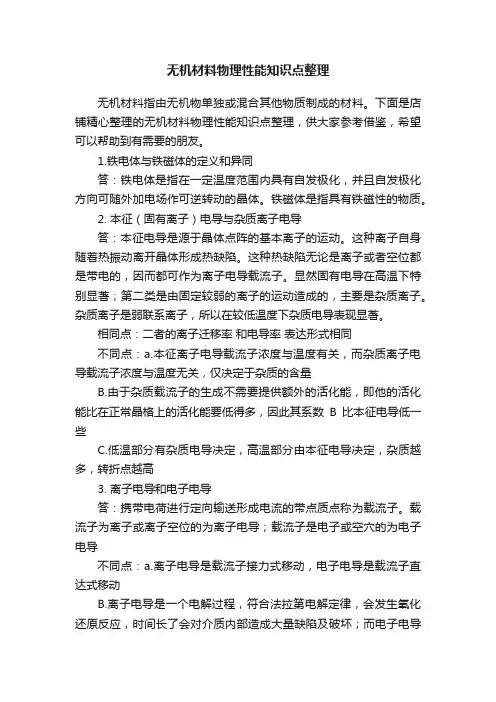 无机材料物理性能知识点整理

无机材料指由无机物单独或混合其他物质制成的材料。下面是店铺精心整理的无机材料物理性能知识点整理，供大家参考借鉴，希望可以帮助到有需要的朋友。

1.铁电体与铁磁体的定义和异同

答：铁电体是指在一定温度范围内具有自发极化，并且自发极化方向可随外加电场作可逆转动的晶体。铁磁体是指具有铁磁性的物质。

2. 本征（固有离子）电导与杂质离子电导

答：本征电导是源于晶体点阵的基本离子的运动。这种离子自身随着热振动离开晶体形成热缺陷。这种热缺陷无论是离子或者空位都是带电的，因而都可作为离子电导载流子。显然固有电导在高温下特别显著；第二类是由固定较弱的离子的运动造成的，主要是杂质离子。杂质离子是弱联系离子，所以在较低温度下杂质电导表现显著。

相同点：二者的离子迁移率 和电导率 表达形式相同

不同点：a.本征离子电导载流子浓度与温度有关，而杂质离子电导载流子浓度与温度无关，仅决定于杂质的含量

B.由于杂质载流子的生成不需要提供额外的活化能，即他的活化能比在正常晶格上的活化能要低得多，因此其系数 B 比本征电导低一些

C.低温部分有杂质电导决定，高温部分由本征电导决定，杂质越多，转折点越高

3. 离子电导和电子电导

答：携带电荷进行定向输送形成电流的带点质点称为载流子。载流子为离子或离子空位的为离子电导；载流子是电子或空穴的为电子电导

不同点：a.离子电导是载流子接力式移动，电子电导是载流子直达式移动

B.离子电导是一个电解过程，符合法拉第电解定律，会发生氧化还原反应，时间长了会对介质内部造成大量缺陷及破坏；而电子电导